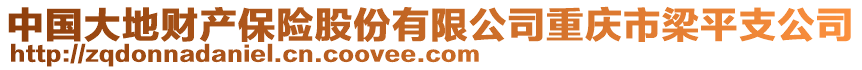 中国大地财产保险股份有限公司重庆市梁平支公司
http://zqdonnadaniel.cn.coovee.com